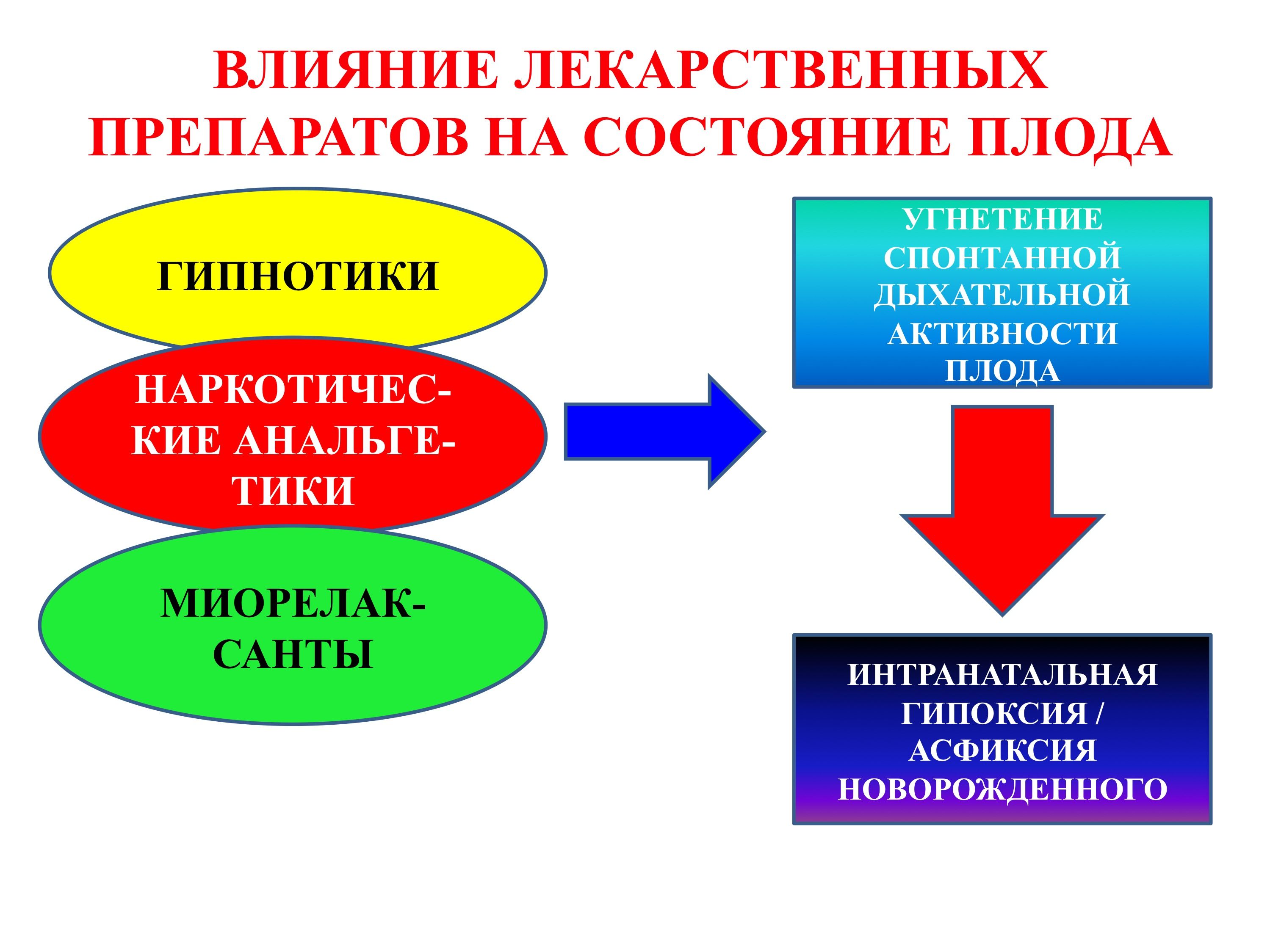 ВЛИЯНИЕ ЛЕКАРСТВЕННЫХ ПРЕПАРАТОВ НА СОСТОЯНИЕ ПЛОДА

ГИПНОТИКИ

НАРКОТИЧЕСКИЕ АНАЛЬГЕТИКИ

МИОРЕЛАКСАНТЫ

УГНЕТЕНИЕ СПОНТАННОЙ ДЫХАТЕЛЬНОЙ АКТИВНОСТИ ПЛОДА

ИНТРАНАТАЛЬНАЯ ГИПОКСИЯ / АСФИКСИЯ НОВОРОЖДЕННОГО